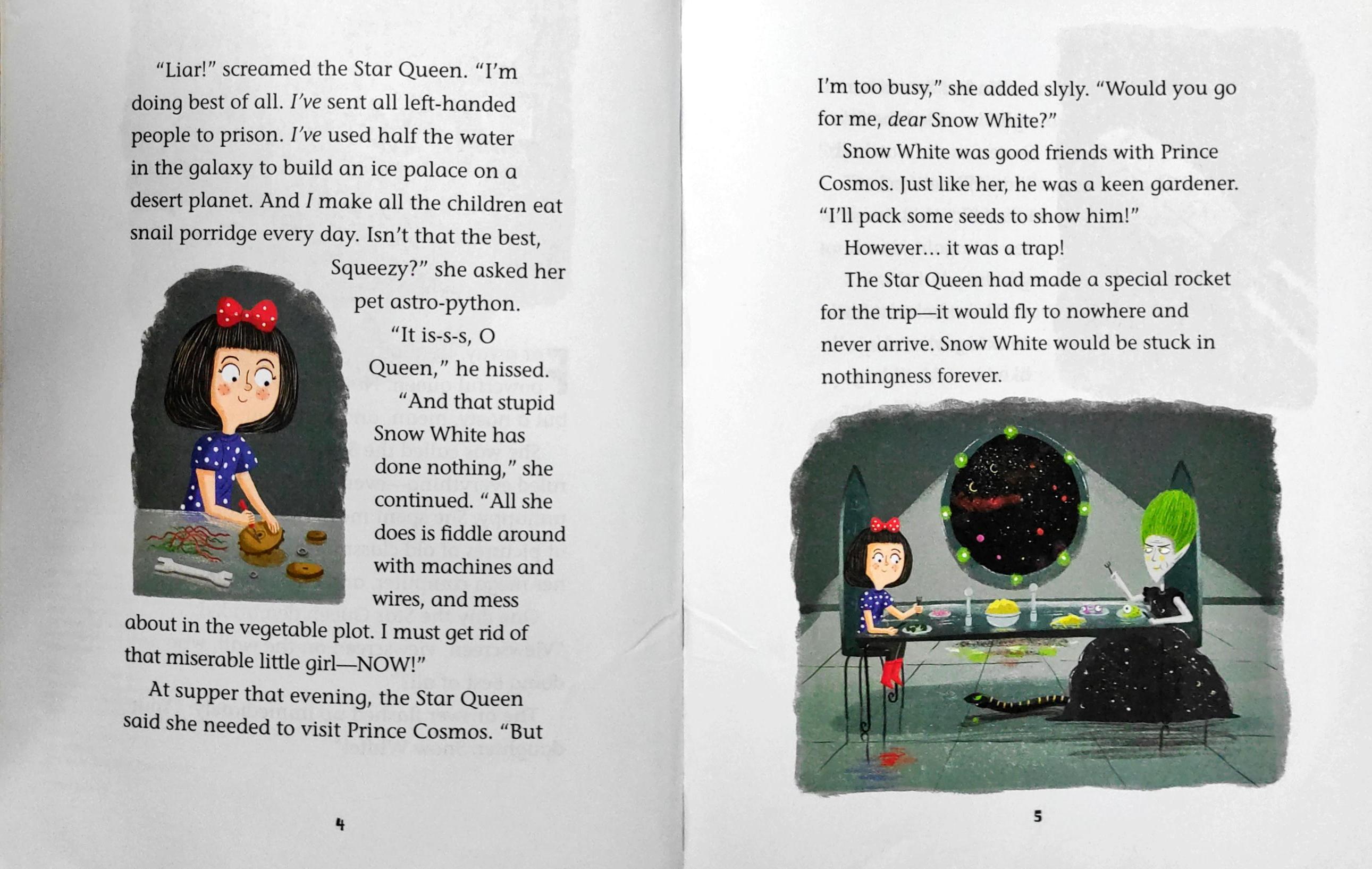 "Liar!" screamed the Star Queen. "I'm doing best of all. I've sent all left-handed people to prison. I've used half the water in the galaxy to build an ice palace on a desert planet. And I make all the children eat snail porridge every day. Isn't that the best, Squeezy?" she asked her pet astro-python.

"It is-s-s, O Queen," he hissed.

"And that stupid Snow White has done nothing," she continued. "All she does is fiddle around with machines and wires, and mess about in the vegetable plot. I must get rid of that miserable little girl—NOW!"

At supper that evening, the Star Queen said she needed to visit Prince Cosmos. "But

4

I'm too busy," she added slyly. "Would you go for me, dear Snow White?"

Snow White was good friends with Prince Cosmos. Just like her, he was a keen gardener. "I'll pack some seeds to show him!"

However... it was a trap!

The Star Queen had made a special rocket for the trip—it would fly to nowhere and never arrive. Snow White would be stuck in nothingness forever.

5